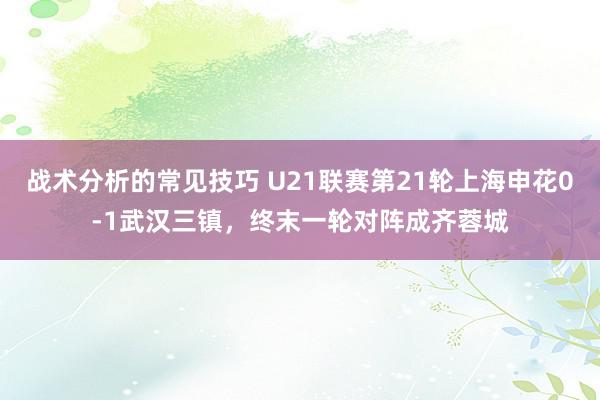 战术分析的常见技巧 U21联赛第21轮上海申花0-1武汉三镇，终末一轮对阵成齐蓉城